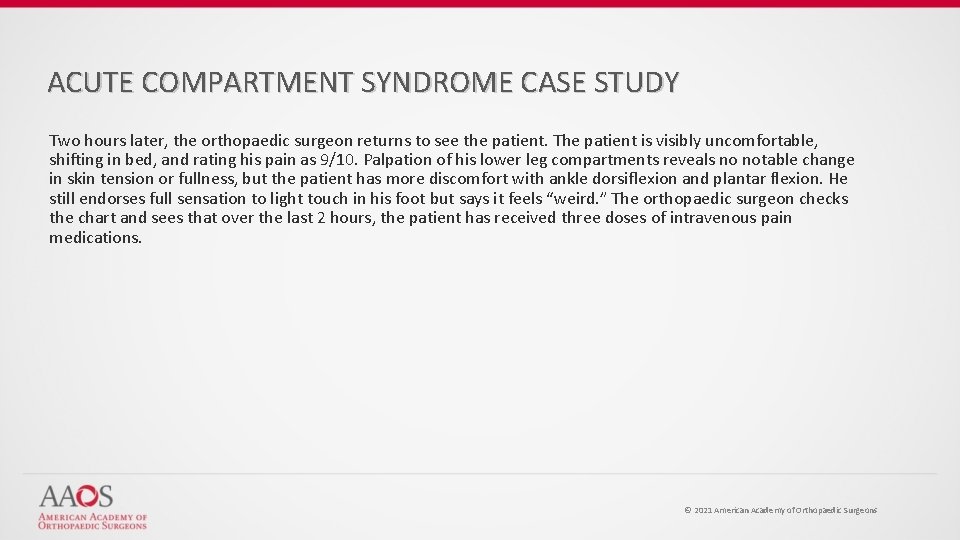 ACUTE COMPARTMENT SYNDROME CASE STUDY

Two hours later, the orthopaedic surgeon returns to see the patient. The patient is visibly uncomfortable, shifting in bed, and rating his pain as 9/10. Palpation of his lower leg compartments reveals no notable change in skin tension or fullness, but the patient has more discomfort with ankle dorsiflexion and plantar flexion. He still endorses full sensation to light touch in his foot but says it feels "weird." The orthopaedic surgeon checks the chart and sees that over the last 2 hours, the patient has received three doses of intravenous pain medications.

AAOS
AMERICAN ACADEMY OF
ORTHOPAEDIC SURGEONS

© 2021 American Academy of Orthopaedic Surgeons